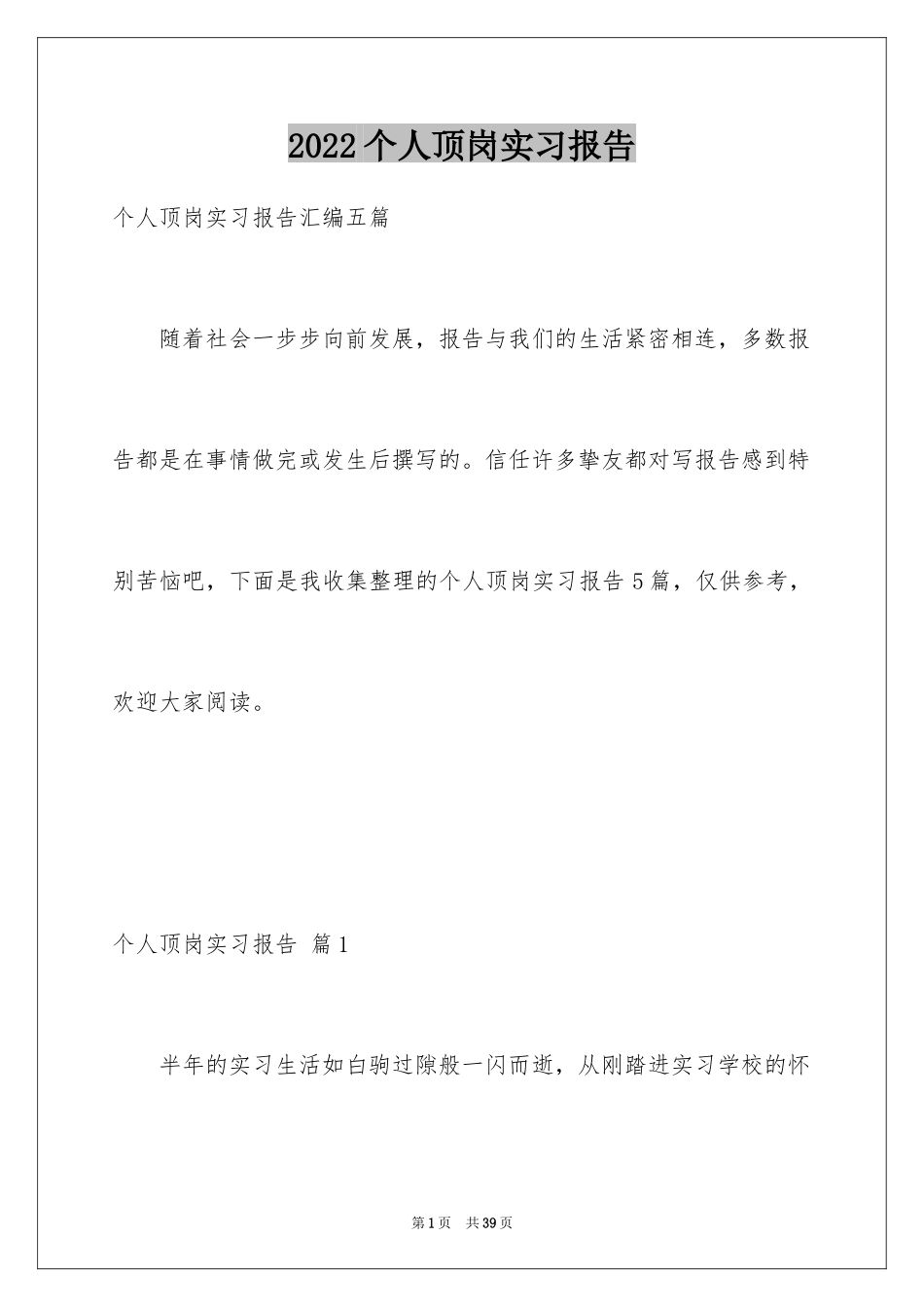 2022个人顶岗实习报告

个人顶岗实习报告汇编五篇

随着社会一步步向前发展，报告与我们的生活紧密相连，多数报告都是在事情做完或发生后撰写的。信任许多挚友都对写报告感到特别苦恼吧，下面是我收集整理的个人顶岗实习报告5篇，仅供参考，欢迎大家阅读。

个人顶岗实习报告 篇1

半年的实习生活如白驹过隙般一闪而逝，从刚踏进实习学校的怀

第1页 共39页